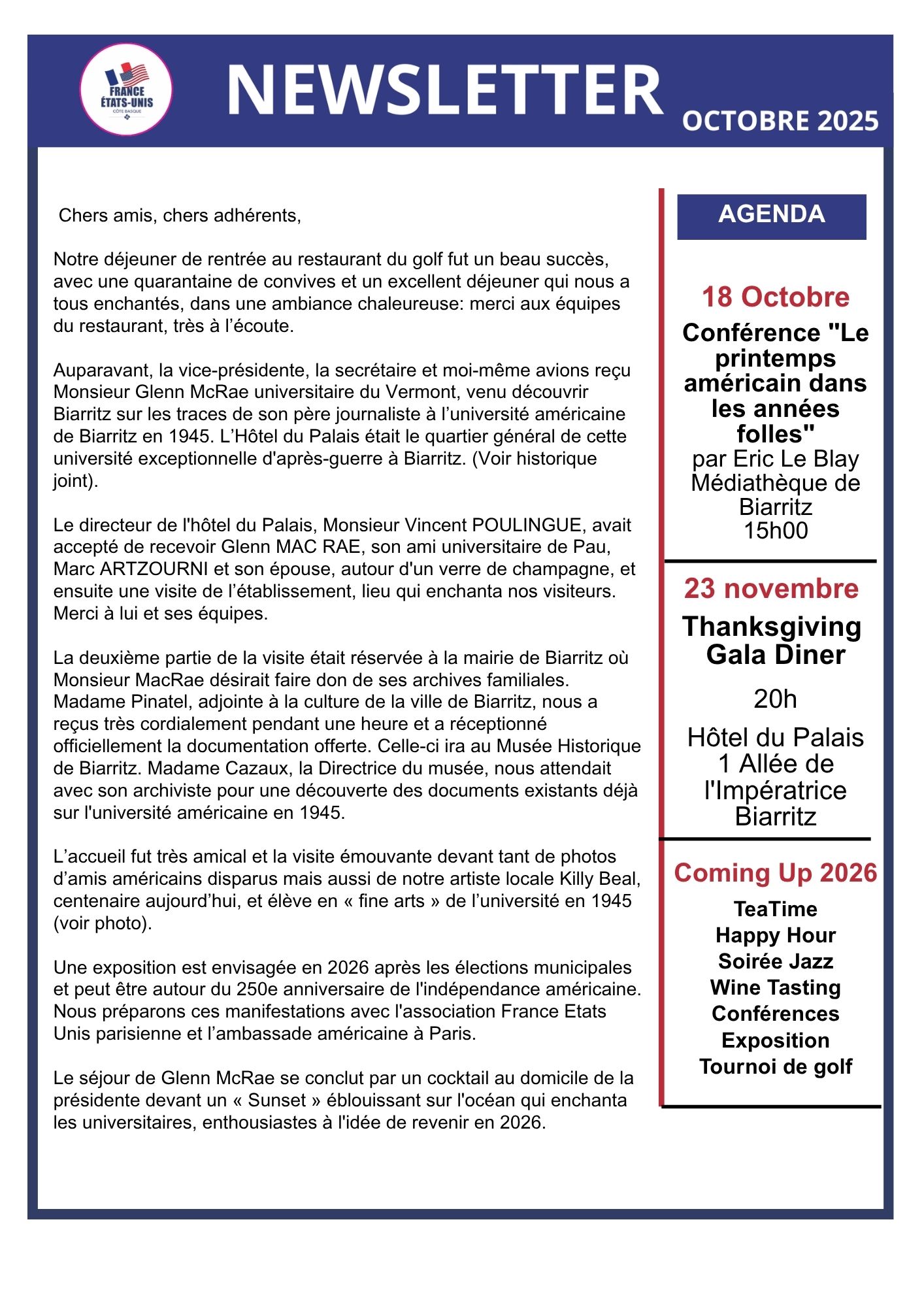 FRANCE ÉTATS-UNIS CÔTE BASQUE

NEWSLETTER

OCTOBRE 2025

Chers amis, chers adhérents,

Notre déjeuner de rentrée au restaurant du golf fut un beau succès, avec une quarantaine de convives et un excellent déjeuner qui nous a tous enchantés, dans une ambiance chaleureuse: merci aux équipes du restaurant, très à l'écoute.

Auparavant, la vice-présidente, la secrétaire et moi-même avions reçu Monsieur Glenn McRae universitaire du Vermont, venu découvrir Biarritz sur les traces de son père journaliste à l'université américaine de Biarritz en 1945. L'Hôtel du Palais était le quartier général de cette université exceptionnelle d'après-guerre à Biarritz. (Voir historique joint).

Le directeur de l'hôtel du Palais, Monsieur Vincent POULINGUE, avait accepté de recevoir Glenn MAC RAE, son ami universitaire de Pau, Marc ARTZOURNI et son épouse, autour d'un verre de champagne, et ensuite une visite de l'établissement, lieu qui enchanta nos visiteurs. Merci à lui et ses équipes.

La deuxième partie de la visite était réservée à la mairie de Biarritz où Monsieur MacRae désirait faire don de ses archives familiales. Madame Pinatel, adjointe à la culture de la ville de Biarritz, nous a reçus très cordialement pendant une heure et a réceptionné officiellement la documentation offerte. Celle-ci ira au Musée Historique de Biarritz. Madame Cazaux, la Directrice du musée, nous attendait avec son archiviste pour une découverte des documents existants déjà sur l'université américaine en 1945.

L'accueil fut très amical et la visite émouvante devant tant de photos d'amis américains disparus mais aussi de notre artiste locale Killy Beal, centenaire aujourd'hui, et élève en « fine arts » de l'université en 1945 (voir photo).

Une exposition est envisagée en 2026 après les élections municipales et peut être autour du 250e anniversaire de l'indépendance américaine. Nous préparons ces manifestations avec l'association France Etats Unis parisienne et l'ambassade américaine à Paris.

Le séjour de Glenn McRae se conclut par un cocktail au domicile de la présidente devant un « Sunset » éblouissant sur l'océan qui enchanta les universitaires, enthousiastes à l'idée de revenir en 2026.

AGENDA

18 Octobre
Conférence "Le printemps américain dans les années folles"
par Eric Le Blay
Médiathèque de Biarritz
15h00

23 novembre
Thanksgiving Gala Diner
20h
Hôtel du Palais
1 Allée de l'Impératrice
Biarritz

Coming Up 2026
TeaTime
Happy Hour
Soirée Jazz
Wine Tasting
Conférences
Exposition
Tournoi de golf